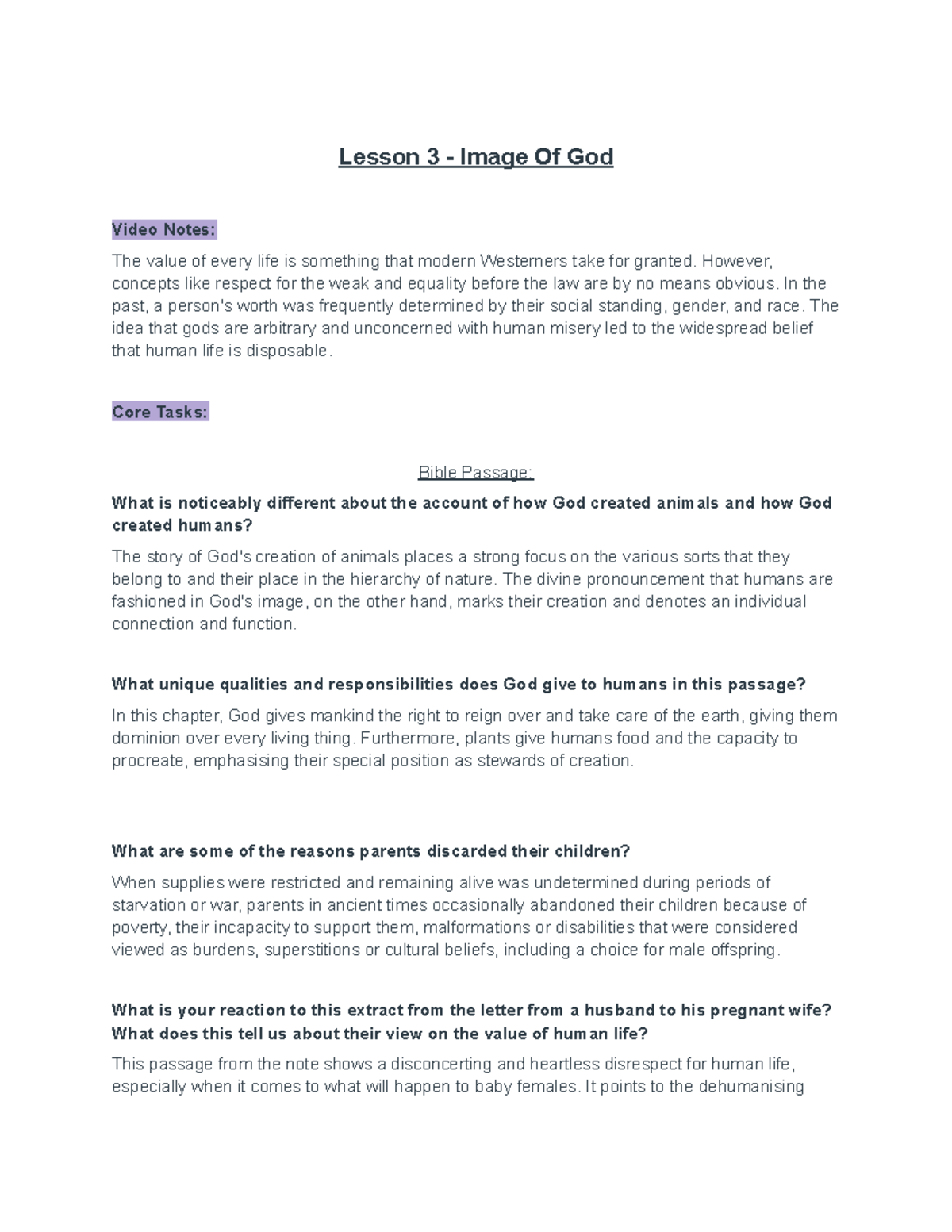 Lesson 3 - Image Of God

Video Notes:

The value of every life is something that modern Westerners take for granted. However, concepts like respect for the weak and equality before the law are by no means obvious. In the past, a person's worth was frequently determined by their social standing, gender, and race. The idea that gods are arbitrary and unconcerned with human misery led to the widespread belief that human life is disposable.

Core Tasks:

Bible Passage:

What is noticeably different about the account of how God created animals and how God created humans?

The story of God's creation of animals places a strong focus on the various sorts that they belong to and their place in the hierarchy of nature. The divine pronouncement that humans are fashioned in God's image, on the other hand, marks their creation and denotes an individual connection and function.

What unique qualities and responsibilities does God give to humans in this passage?

In this chapter, God gives mankind the right to reign over and take care of the earth, giving them dominion over every living thing. Furthermore, plants give humans food and the capacity to procreate, emphasising their special position as stewards of creation.

What are some of the reasons parents discarded their children?

When supplies were restricted and remaining alive was undetermined during periods of starvation or war, parents in ancient times occasionally abandoned their children because of poverty, their incapacity to support them, malformations or disabilities that were considered viewed as burdens, superstitions or cultural beliefs, including a choice for male offspring.

What is your reaction to this extract from the letter from a husband to his pregnant wife? What does this tell us about their view on the value of human life?

This passage from the note shows a disconcerting and heartless disrespect for human life, especially when it comes to what will happen to baby females. It points to the dehumanising